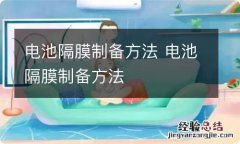 电池隔膜制备方法 电池隔膜制备方法

经验总结
jingyanzongjie.com